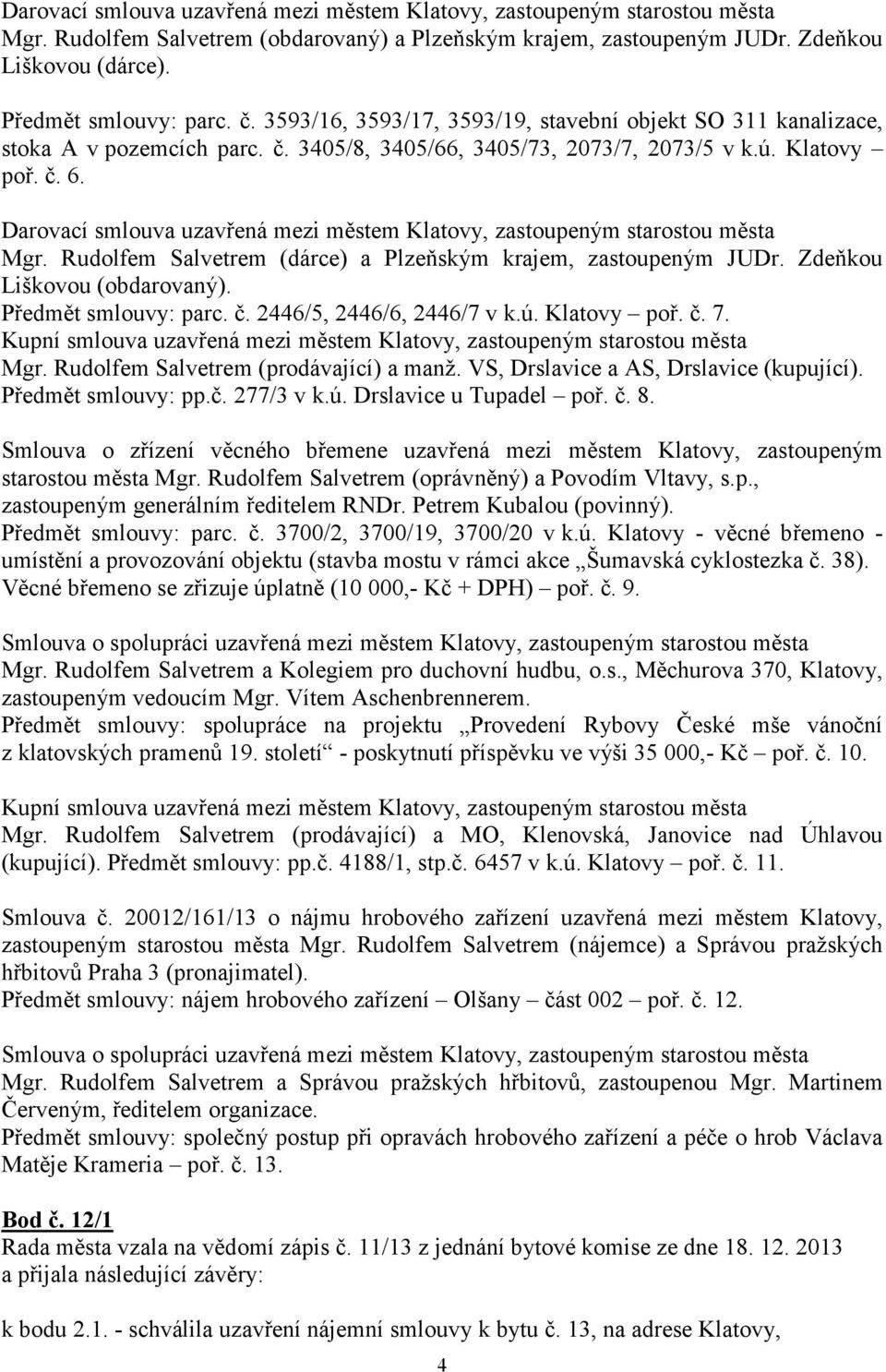 Darovací smlouva uzavřená mezi městem Klatovy, zastoupeným starostou města Mgr. Rudolfem Salvetrem (obdarovaný) a Plzeňským krajem, zastoupeným JUDr. Zdeňkou Liškovou (dárce).

Předmět smlouvy: parc. č. 3593/16, 3593/17, 3593/19, stavební objekt SO 311 kanalizace, stoka A v pozemcích parc. č. 3405/8, 3405/66, 3405/73, 2073/7, 2073/5 v k.ú. Klatovy – poř. č. 6.

Darovací smlouva uzavřená mezi městem Klatovy, zastoupeným starostou města Mgr. Rudolfem Salvetrem (dárce) a Plzeňským krajem, zastoupeným JUDr. Zdeňkou Liškovou (obdarovaný).
Předmět smlouvy: parc. č. 2446/5, 2446/6, 2446/7 v k.ú. Klatovy – poř. č. 7.
Kupní smlouva uzavřená mezi městem Klatovy, zastoupeným starostou města Mgr. Rudolfem Salvetrem (prodávající) a manž. VS, Drslavice a AS, Drslavice (kupující).
Předmět smlouvy: pp.č. 277/3 v k.ú. Drslavice u Tupadel – poř. č. 8.

Smlouva o zřízení věcného břemene uzavřená mezi městem Klatovy, zastoupeným starostou města Mgr. Rudolfem Salvetrem (oprávněný) a Povodím Vltavy, s.p., zastoupeným generálním ředitelem RNDr. Petrem Kubalou (povinný).
Předmět smlouvy: parc. č. 3700/2, 3700/19, 3700/20 v k.ú. Klatovy - věcné břemeno - umístění a provozování objektu (stavba mostu v rámci akce „Šumavská cyklostezka č. 38). Věcné břemeno se zřizuje úplatně (10 000,- Kč + DPH) – poř. č. 9.

Smlouva o spolupráci uzavřená mezi městem Klatovy, zastoupeným starostou města Mgr. Rudolfem Salvetrem a Kolegiem pro duchovní hudbu, o.s., Měchurova 370, Klatovy, zastoupeným vedoucím Mgr. Vítem Aschenbrennerem.
Předmět smlouvy: spolupráce na projektu „Provedení Rybovy České mše vánoční z klatovských pramenů 19. století“ - poskytnutí příspěvku ve výši 35 000,- Kč – poř. č. 10.

Kupní smlouva uzavřená mezi městem Klatovy, zastoupeným starostou města Mgr. Rudolfem Salvetrem (prodávající) a MO, Klenovská, Janovice nad Úhlavou (kupující). Předmět smlouvy: pp.č. 4188/1, stp.č. 6457 v k.ú. Klatovy – poř. č. 11.

Smlouva č. 20012/161/13 o nájmu hrobového zařízení uzavřená mezi městem Klatovy, zastoupeným starostou města Mgr. Rudolfem Salvetrem (nájemce) a Správou pražských hřbitovů Praha 3 (pronajimatel).
Předmět smlouvy: nájem hrobového zařízení – Olšany – část 002 – poř. č. 12.

Smlouva o spolupráci uzavřená mezi městem Klatovy, zastoupeným starostou města Mgr. Rudolfem Salvetrem a Správou pražských hřbitovů, zastoupenou Mgr. Martinem Červeným, ředitelem organizace.
Předmět smlouvy: společný postup při opravách hrobového zařízení a péče o hrob Václava Matěje Krameria – poř. č. 13.

Bod č. 12/1
Rada města vzala na vědomí zápis č. 11/13 z jednání bytové komise ze dne 18. 12. 2013 a přijala následující závěry:

k bodu 2.1. - schválila uzavření nájemní smlouvy k bytu č. 13, na adrese Klatovy,

4